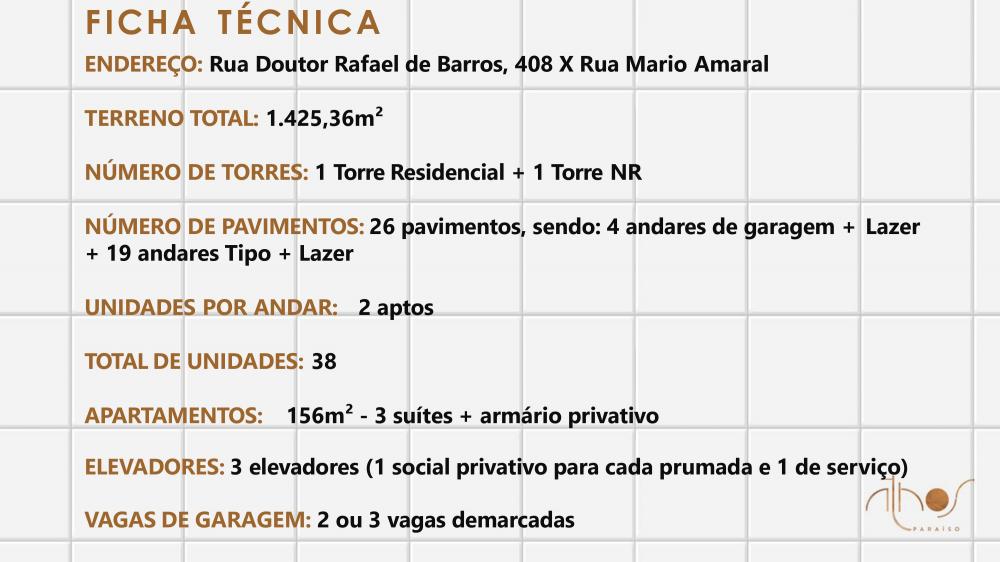 FICHA TÉCNICA

ENDEREÇO: Rua Doutor Rafael de Barros, 408 X Rua Mario Amaral

TERRENO TOTAL: 1.425,36m$^2$

NÚMERO DE TORRES: 1 Torre Residencial + 1 Torre NR

NÚMERO DE PAVIMENTOS: 26 pavimentos, sendo: 4 andares de garagem + Lazer + 19 andares Tipo + Lazer

UNIDADES POR ANDAR: 2 aptos

TOTAL DE UNIDADES: 38

APARTAMENTOS: 156m$^2$ - 3 suítes + armário privativo

ELEVADORES: 3 elevadores (1 social privativo para cada prumada e 1 de serviço)

VAGAS DE GARAGEM: 2 ou 3 vagas demarcadas

Athos
PARAÍSO